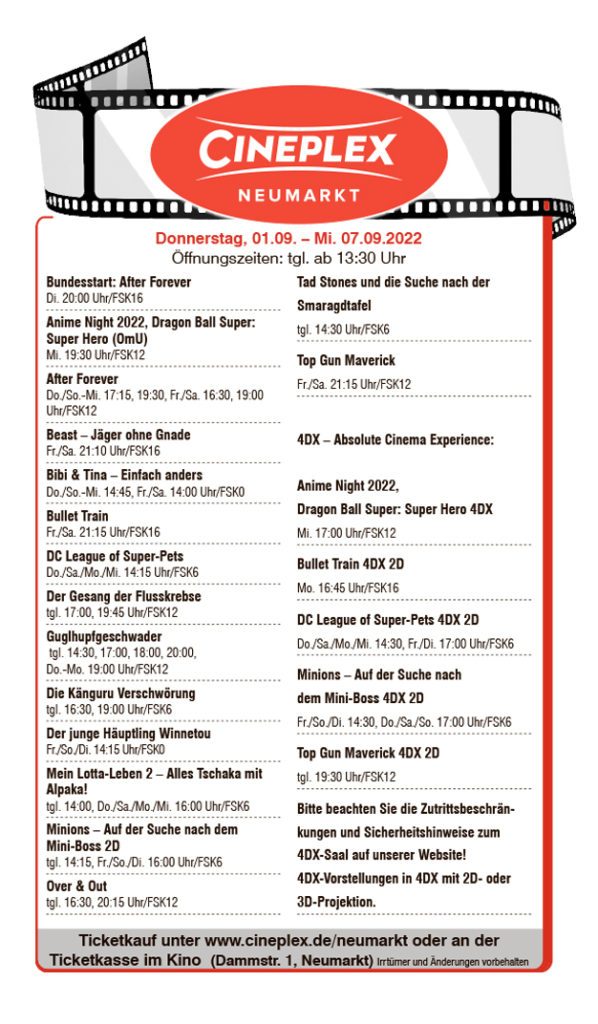 CINEPLEX
NEUMARKT

Donnerstag, 01.09. – Mi. 07.09.2022
Öffnungszeiten: tgl. ab 13:30 Uhr

Bundesstart: After Forever
Di. 20:00 Uhr/FSK16

Anime Night 2022, Dragon Ball Super: Super Hero (OmU)
Mi. 19:30 Uhr/FSK12

After Forever
Do./So.-Mi. 17:15, 19:30, Fr./Sa. 16:30, 19:00 Uhr/FSK12

Beast – Jäger ohne Gnade
Fr./Sa. 21:10 Uhr/FSK16

Bibi & Tina – Einfach anders
Do./So.-Mi. 14:45, Fr./Sa. 14:00 Uhr/FSK0

Bullet Train
Fr./Sa. 21:15 Uhr/FSK16

DC League of Super-Pets
Do./Sa./Mo./Mi. 14:15 Uhr/FSK6

Der Gesang der Flusskrebse
tgl. 17:00, 19:45 Uhr/FSK12

Guglhupfgeschwader
tgl. 14:30, 17:00, 18:00, 20:00, Do.-Mo. 19:00 Uhr/FSK12

Die Känguru Verschwörung
tgl. 16:30, 19:00 Uhr/FSK6

Der junge Häuptling Winnetou
Fr./So./Di. 14:15 Uhr/FSK0

Mein Lotta-Leben 2 – Alles Tschaka mit Alpaka!
tgl. 14:00, Do./Sa./Mo./Mi. 16:00 Uhr/FSK6

Minions – Auf der Suche nach dem Mini-Boss 2D
tgl. 14:15, Fr./So./Di. 16:00 Uhr/FSK6

Over & Out
tgl. 16:30, 20:15 Uhr/FSK12

Tad Stones und die Suche nach der Smaragdtafel
tgl. 14:30 Uhr/FSK6

Top Gun Maverick
Fr./Sa. 21:15 Uhr/FSK12

4DX – Absolute Cinema Experience:

Anime Night 2022, Dragon Ball Super: Super Hero 4DX
Mi. 17:00 Uhr/FSK12

Bullet Train 4DX 2D
Mo. 16:45 Uhr/FSK16

DC League of Super-Pets 4DX 2D
Do./Sa./Mo./Mi. 14:30, Fr./Di. 17:00 Uhr/FSK6

Minions – Auf der Suche nach dem Mini-Boss 4DX 2D
Fr./So./Di. 14:30, Do./Sa./So. 17:00 Uhr/FSK6

Top Gun Maverick 4DX 2D
tgl. 19:30 Uhr/FSK12

Bitte beachten Sie die Zutrittsbeschränkungen und Sicherheitshinweise zum 4DX-Saal auf unserer Website!
4DX-Vorstellungen in 4DX mit 2D- oder 3D-Projektion.

Ticketkauf unter www.cineplex.de/neumarkt oder an der Ticketkasse im Kino (Dammstr. 1, Neumarkt) Irrtümer und Änderungen vorbehalten